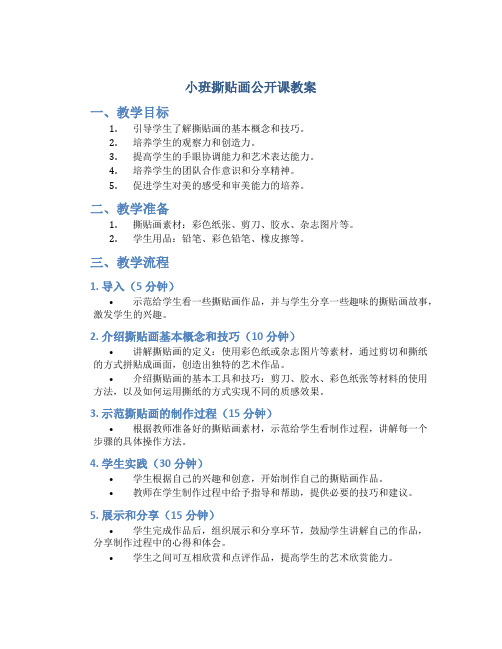 小班撕贴画公开课教案

一、教学目标

1. 引导学生了解撕贴画的基本概念和技巧。
2. 培养学生的观察力和创造力。
3. 提高学生的手眼协调能力和艺术表达能力。
4. 培养学生的团队合作意识和分享精神。
5. 促进学生对美的感受和审美能力的培养。

二、教学准备

1. 撕贴画素材：彩色纸张、剪刀、胶水、杂志图片等。
2. 学生用品：铅笔、彩色铅笔、橡皮擦等。

三、教学流程

1. 导入（5 分钟）

• 示范给学生看一些撕贴画作品，并与学生分享一些趣味的撕贴画故事，激发学生的兴趣。

2. 介绍撕贴画基本概念和技巧（10 分钟）

• 讲解撕贴画的定义：使用彩色纸或杂志图片等素材，通过剪切和撕纸的方式拼贴成画面，创造出独特的艺术作品。
• 介绍撕贴画的基本工具和技巧：剪刀、胶水、彩色纸张等材料的使用方法，以及如何运用撕纸的方式实现不同的质感效果。

3. 示范撕贴画的制作过程（15 分钟）

• 根据教师准备好的撕贴画素材，示范给学生看制作过程，讲解每一个步骤的具体操作方法。

4. 学生实践（30 分钟）

• 学生根据自己的兴趣和创意，开始制作自己的撕贴画作品。
• 教师在学生制作过程中给予指导和帮助，提供必要的技巧和建议。

5. 展示和分享（15 分钟）

• 学生完成作品后，组织展示和分享环节，鼓励学生讲解自己的作品，分享制作过程中的心得和体会。
• 学生之间可互相欣赏和点评作品，提高学生的艺术欣赏能力。